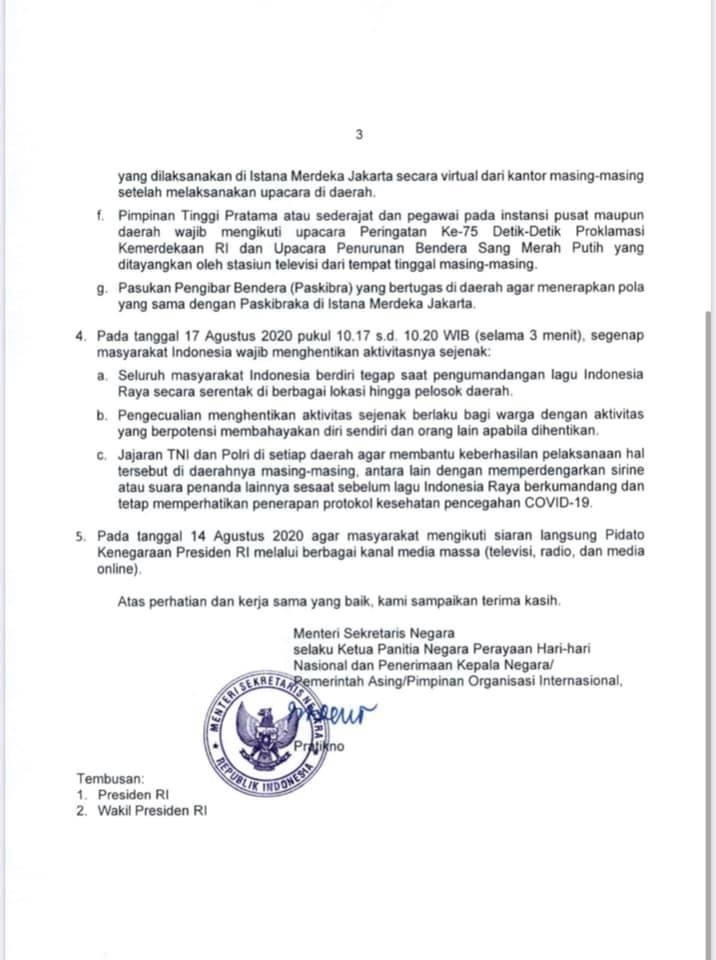 3

yang dilaksanakan di Istana Merdeka Jakarta secara virtual dari kantor masing-masing setelah melaksanakan upacara di daerah.

f. Pimpinan Tinggi Pratama atau sederajat dan pegawai pada instansi pusat maupun daerah wajib mengikuti upacara Peringatan Ke-75 Detik-Detik Proklamasi Kemerdekaan RI dan Upacara Penurunan Bendera Sang Merah Putih yang ditayangkan oleh stasiun televisi dari tempat tinggal masing-masing.

g. Pasukan Pengibar Bendera (Paskibra) yang bertugas di daerah agar menerapkan pola yang sama dengan Paskibraka di Istana Merdeka Jakarta.

4. Pada tanggal 17 Agustus 2020 pukul 10.17 s.d. 10.20 WIB (selama 3 menit), segenap masyarakat Indonesia wajib menghentikan aktivitasnya sejenak:

a. Seluruh masyarakat Indonesia berdiri tegap saat pengumandangan lagu Indonesia Raya secara serentak di berbagai lokasi hingga pelosok daerah.

b. Pengecualian menghentikan aktivitas sejenak berlaku bagi warga dengan aktivitas yang berpotensi membahayakan diri sendiri dan orang lain apabila dihentikan.

c. Jajaran TNI dan Polri di setiap daerah agar membantu keberhasilan pelaksanaan hal tersebut di daerahnya masing-masing, antara lain dengan memperdengarkan sirine atau suara penanda lainnya sesaat sebelum lagu Indonesia Raya berkumandang dan tetap memperhatikan penerapan protokol kesehatan pencegahan COVID-19.

5. Pada tanggal 14 Agustus 2020 agar masyarakat mengikuti siaran langsung Pidato Kenegaraan Presiden RI melalui berbagai kanal media massa (televisi, radio, dan media online).

Atas perhatian dan kerja sama yang baik, kami sampaikan terima kasih.

Menteri Sekretaris Negara
selaku Ketua Panitia Negara Perayaan Hari-hari Nasional dan Penerimaan Kepala Negara/ Pemerintah Asing/Pimpinan Organisasi Internasional,

MENTERI SEKRETARIS NEGARA
REPUBLIK INDONESIA

Pratikno

Tembusan:
1. Presiden RI
2. Wakil Presiden RI